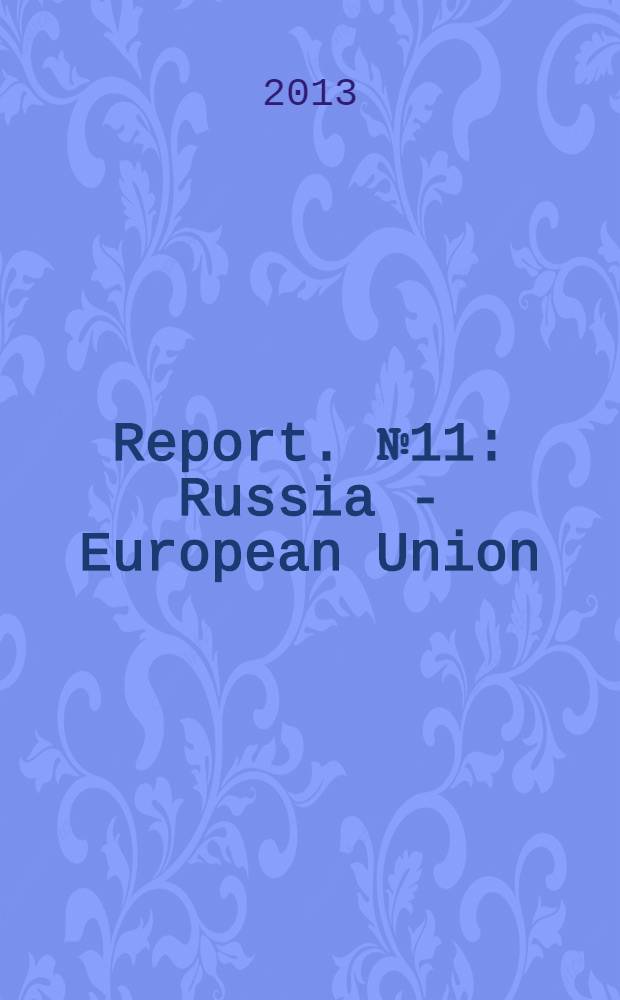 2013

Report. №11: Russia - European Union